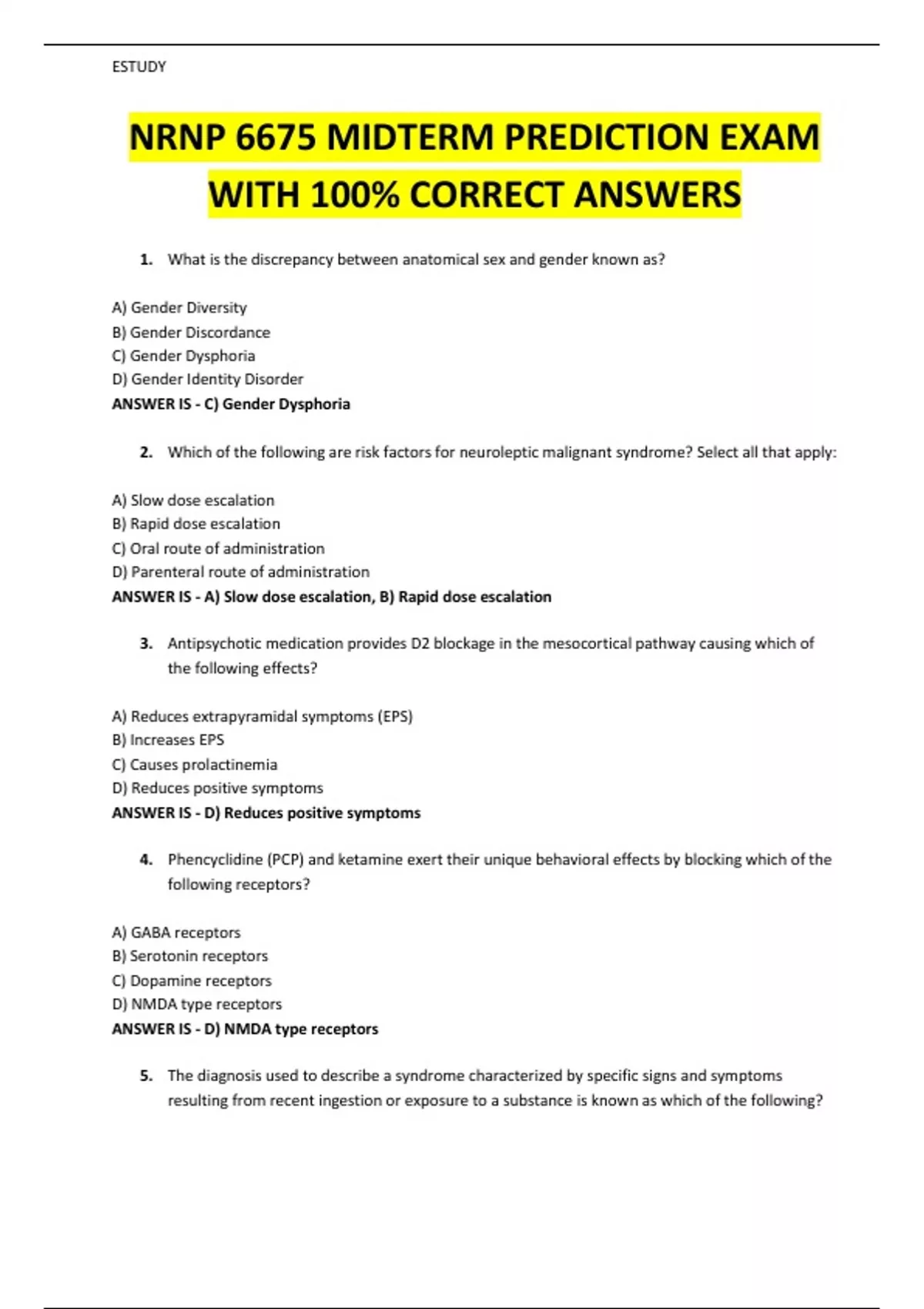 ESTUDY

NRNP 6675 MIDTERM PREDICTION EXAM WITH 100% CORRECT ANSWERS

1. What is the discrepancy between anatomical sex and gender known as?

A) Gender Diversity
B) Gender Discordance
C) Gender Dysphoria
D) Gender Identity Disorder
ANSWER IS - C) Gender Dysphoria

2. Which of the following are risk factors for neuroleptic malignant syndrome? Select all that apply:

A) Slow dose escalation
B) Rapid dose escalation
C) Oral route of administration
D) Parenteral route of administration
ANSWER IS - A) Slow dose escalation, B) Rapid dose escalation

3. Antipsychotic medication provides D2 blockage in the mesocortical pathway causing which of the following effects?

A) Reduces extrapyramidal symptoms (EPS)
B) Increases EPS
C) Causes prolactinemia
D) Reduces positive symptoms
ANSWER IS - D) Reduces positive symptoms

4. Phencyclidine (PCP) and ketamine exert their unique behavioral effects by blocking which of the following receptors?

A) GABA receptors
B) Serotonin receptors
C) Dopamine receptors
D) NMDA type receptors
ANSWER IS - D) NMDA type receptors

5. The diagnosis used to describe a syndrome characterized by specific signs and symptoms resulting from recent ingestion or exposure to a substance is known as which of the following?